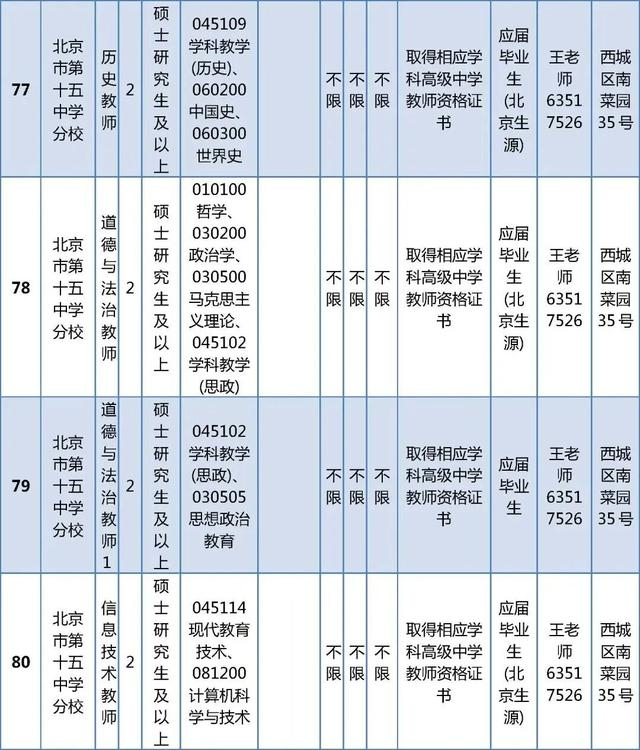 | 77 | 北京市第十五中学分校 | 历史教师 | 2 | 硕士研究生及以上 | 045109 学科教学(历史)、060200 中国史、060300 世界史 | | 不限 | 不限 | 不限 | 取得相应学科高级中学教师资格证书 | 应届毕业生(北京生源) | 王老师 63517526 | 西城区南菜园35号 |
|---|---|---|---|---|---|---|---|---|---|---|---|---|---|
| 78 | 北京市第十五中学分校 | 道德与法治教师 | 2 | 硕士研究生及以上 | 010100 哲学、030200 政治学、030500 马克思主义理论、045102 学科教学(思政) | | 不限 | 不限 | 不限 | 取得相应学科高级中学教师资格证书 | 应届毕业生(北京生源) | 王老师 63517526 | 西城区南菜园35号 |
| 79 | 北京市第十五中学分校 | 道德与法治教师1 | 2 | 硕士研究生及以上 | 045102 学科教学(思政)、030505 思想政治教育 | | 不限 | 不限 | 不限 | 取得相应学科高级中学教师资格证书 | 应届毕业生 | 王老师 63517526 | 西城区南菜园35号 |
| 80 | 北京市第十五中学分校 | 信息技术教师 | 2 | 硕士研究生及以上 | 045114 现代教育技术、081200 计算机科学与技术 | | 不限 | 不限 | 不限 | 取得相应学科高级中学教师资格证书 | 应届毕业生(北京生源) | 王老师 63517526 | 西城区南菜园35号 |